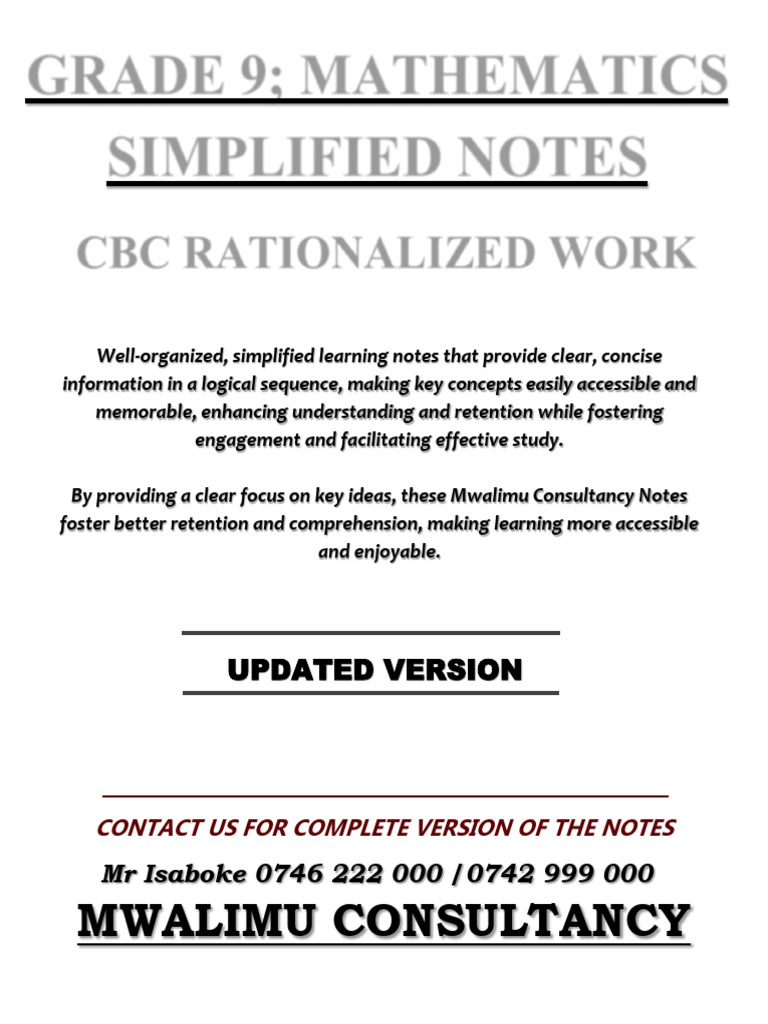 GRADE 9; MATHEMATICS SIMPLIFIED NOTES

CBC RATIONALIZED WORK

Well-organized, simplified learning notes that provide clear, concise information in a logical sequence, making key concepts easily accessible and memorable, enhancing understanding and retention while fostering engagement and facilitating effective study.

By providing a clear focus on key ideas, these Mwalimu Consultancy Notes foster better retention and comprehension, making learning more accessible and enjoyable.

UPDATED VERSION

CONTACT US FOR COMPLETE VERSION OF THE NOTES

Mr Isaboke 0746 222 000 / 0742 999 000

MWALIMU CONSULTANCY